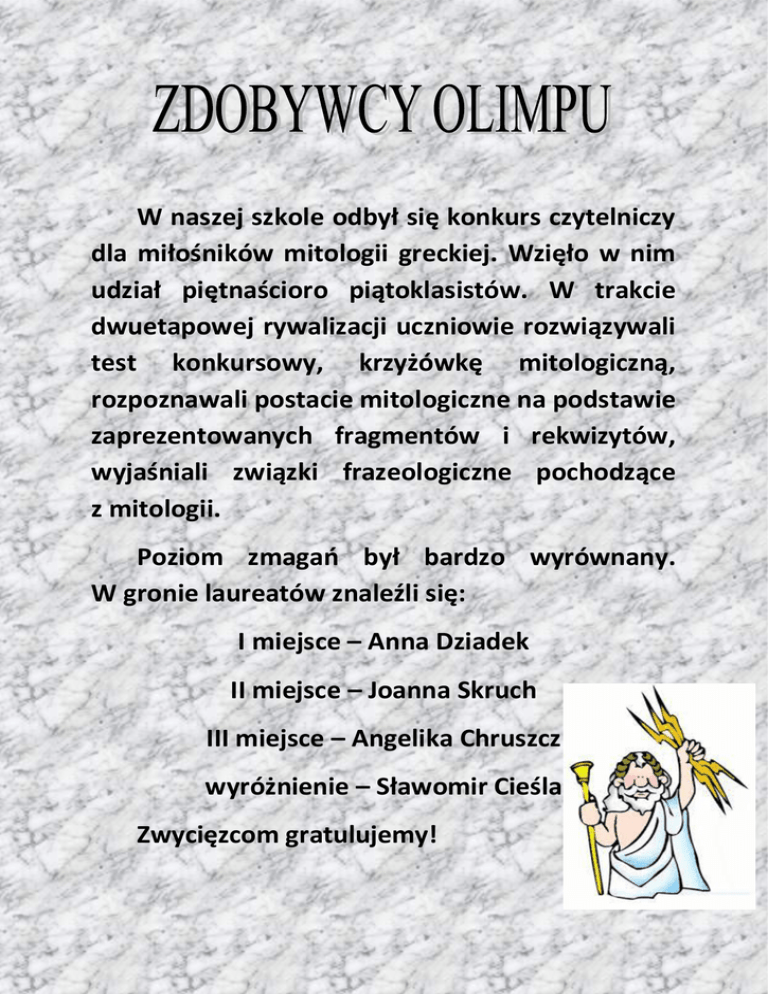 ZDOBYWCY OLIMPU

W naszej szkole odbył się konkurs czytelniczy dla miłośników mitologii greckiej. Wzięło w nim udział piętnaścioro piątoklasistów. W trakcie dwuetapowej rywalizacji uczniowie rozwiązywali test konkursowy, krzyżówkę mitologiczną, rozpoznawali postacie mitologiczne na podstawie zaprezentowanych fragmentów i rekwizytów, wyjaśniali związki frazeologiczne pochodzące z mitologii.

Poziom zmagań był bardzo wyrównany. W gronie laureatów znaleźli się:

I miejsce – Anna Dziadek

II miejsce – Joanna Skruch

III miejsce – Angelika Chruszcz

wyróżnienie – Sławomir Cieśla

Zwycięzcom gratulujemy!